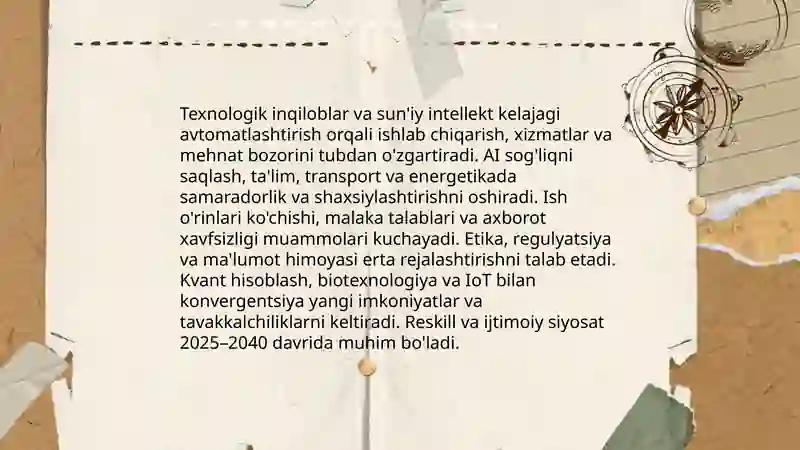 Texnologik inqiloblar va sun'iy intellekt kelajagi avtomatlashtirish orqali ishlab chiqarish, xizmatlar va mehnat bozorini tubdan o'zgartiradi. AI sog'liqni saqlash, ta'lim, transport va energetikada samaradorlik va shaxsiylashtirishni oshiradi. Ish o'rinlari ko'chishi, malaka talablari va axborot xavfsizligi muammolari kuchayadi. Etika, regulyatsiya va ma'lumot himoyasi erta rejalashtirishni talab etadi. Kvant hisoblash, biotexnologiya va IoT bilan konvergentsiya yangi imkoniyatlar va tavakkalchiliklarni keltiradi. Reskill va ijtimoiy siyosat 2025–2040 davrida muhim bo'ladi.